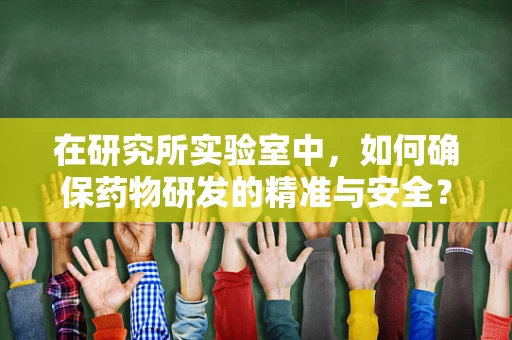 在研究所实验室中，如何确保药物研发的精准与安全？